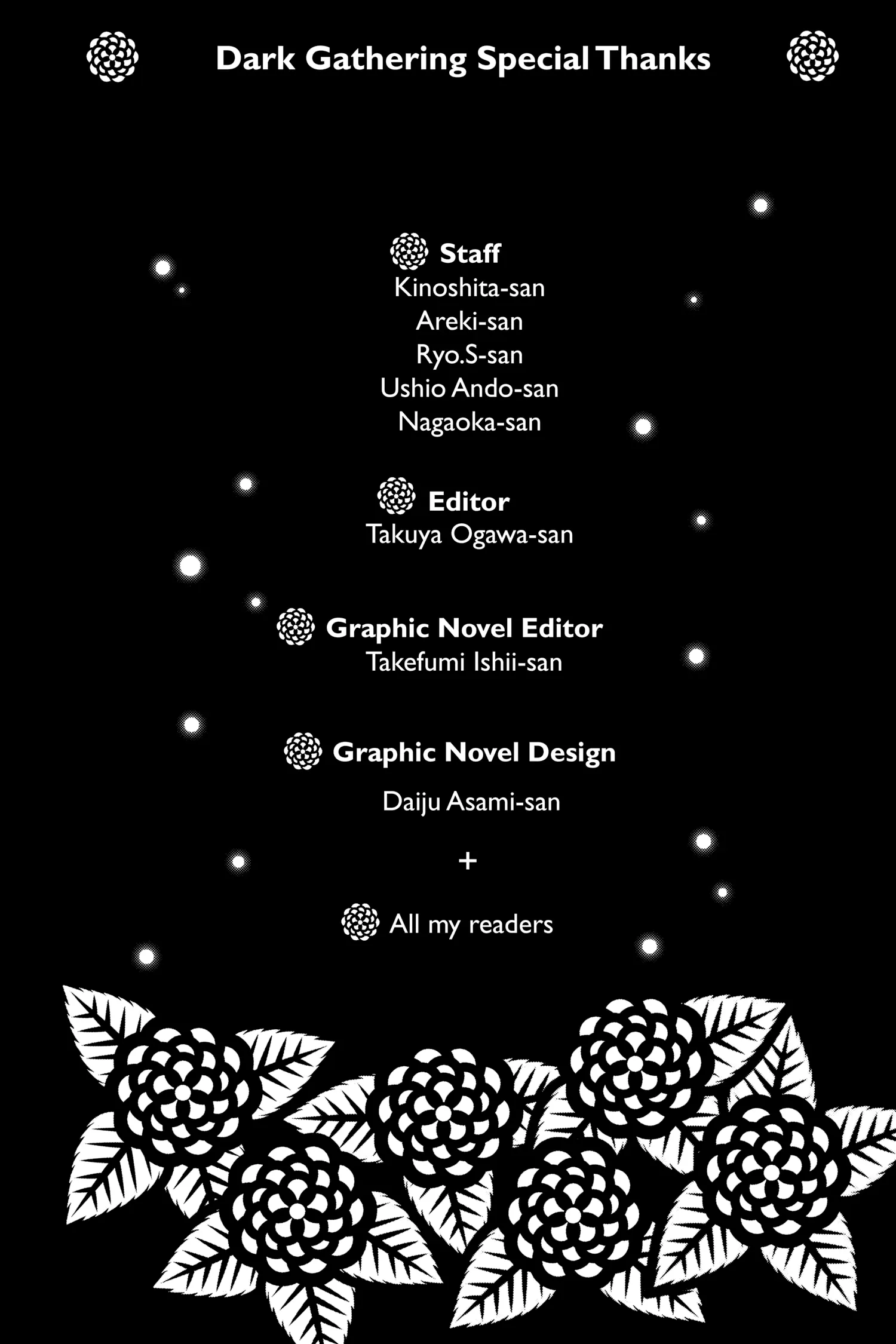 Dark Gathering Special Thanks

Staff
Kinoshita-san
Areki-san
Ryo.S-san
Ushio Ando-san
Nagaoka-san

Editor
Takuya Ogawa-san

Graphic Novel Editor
Takefumi Ishii-san

Graphic Novel Design
Daiju Asami-san

+

All my readers